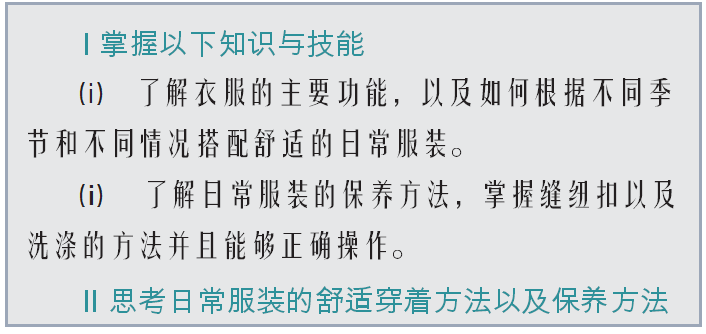 I 掌握以下知识与技能

(i) 了解衣服的主要功能，以及如何根据不同季节和不同情况搭配舒适的日常服装。

(i) 了解日常服装的保养方法，掌握缝纽扣以及洗涤的方法并且能够正确操作。

II 思考日常服装的舒适穿着方法以及保养方法